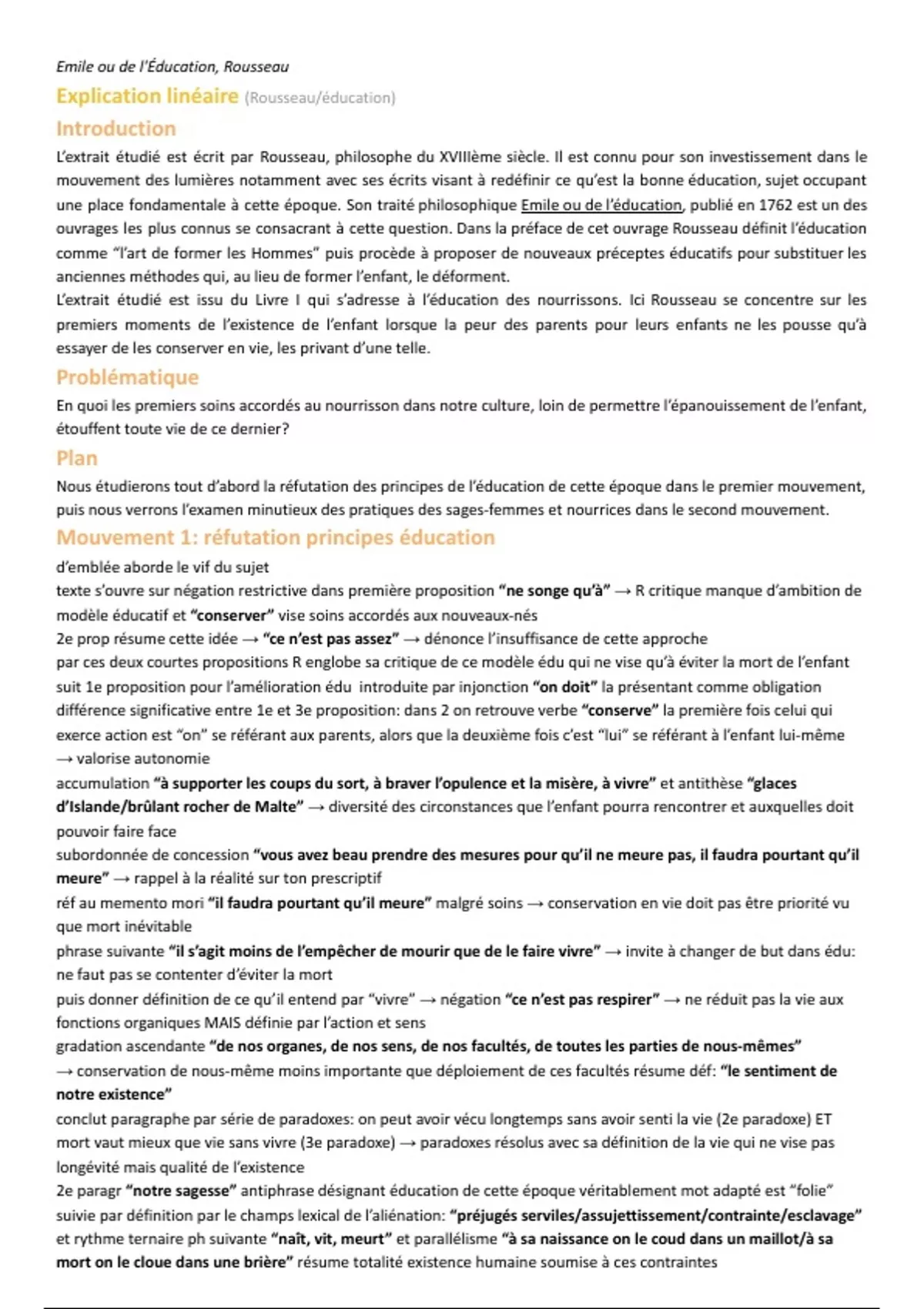 Emile ou de l'Éducation, Rousseau

Explication linéaire (Rousseau/éducation)

Introduction

L'extrait étudié est écrit par Rousseau, philosophe du XVIIIème siècle. Il est connu pour son investissement dans le mouvement des lumières notamment avec ses écrits visant à redéfinir ce qu'est la bonne éducation, sujet occupant une place fondamentale à cette époque. Son traité philosophique Emile ou de l'éducation, publié en 1762 est un des ouvrages les plus connus se consacrant à cette question. Dans la préface de cet ouvrage Rousseau définit l'éducation comme "l'art de former les Hommes" puis procède à proposer de nouveaux préceptes éducatifs pour substituer les anciennes méthodes qui, au lieu de former l'enfant, le déforment.
L'extrait étudié est issu du Livre I qui s'adresse à l'éducation des nourrissons. Ici Rousseau se concentre sur les premiers moments de l'existence de l'enfant lorsque la peur des parents pour leurs enfants ne les pousse qu'à essayer de les conserver en vie, les privant d'une telle.

Problématique

En quoi les premiers soins accordés au nourrisson dans notre culture, loin de permettre l'épanouissement de l'enfant, étouffent toute vie de ce dernier?

Plan

Nous étudierons tout d'abord la réfutation des principes de l'éducation de cette époque dans le premier mouvement, puis nous verrons l'examen minutieux des pratiques des sages-femmes et nourrices dans le second mouvement.

Mouvement 1: réfutation principes éducation

d'emblée aborde le vif du sujet
texte s'ouvre sur négation restrictive dans première proposition "ne songe qu'à" → R critique manque d'ambition de modèle éducatif et "conserver" vise soins accordés aux nouveaux-nés
2e prop résume cette idée → "ce n'est pas assez" → dénonce l'insuffisance de cette approche
par ces deux courtes propositions R englobe sa critique de ce modèle édu qui ne vise qu'à éviter la mort de l'enfant
suit 1e proposition pour l'amélioration édu introduite par injonction "on doit" la présentant comme obligation
différence significative entre 1e et 3e proposition: dans 2 on retrouve verbe "conserve" la première fois celui qui exerce action est "on" se référant aux parents, alors que la deuxième fois c'est "lui" se référant à l'enfant lui-même → valorise autonomie
accumulation "à supporter les coups du sort, à braver l'opulence et la misère, à vivre" et antithèse "glaces d'Islande/brûlant rocher de Malte" → diversité des circonstances que l'enfant pourra rencontrer et auxquelles doit pouvoir faire face
subordonnée de concession "vous avez beau prendre des mesures pour qu'il ne meure pas, il faudra pourtant qu'il meure" → rappel à la réalité sur ton prescriptif
réf au memento mori "il faudra pourtant qu'il meure" malgré soins → conservation en vie doit pas être priorité vu que mort inévitable
phrase suivante "il s'agit moins de l'empêcher de mourir que de le faire vivre" → invite à changer de but dans édu: ne faut pas se contenter d'éviter la mort
puis donner définition de ce qu'il entend par "vivre" → négation "ce n'est pas respirer" → ne réduit pas la vie aux fonctions organiques MAIS définie par l'action et sens
gradation ascendante "de nos organes, de nos sens, de nos facultés, de toutes les parties de nous-mêmes" → conservation de nous-même moins importante que déploiement de ces facultés résume déf: "le sentiment de notre existence"
conclut paragraphe par série de paradoxes: on peut avoir vécu longtemps sans avoir senti la vie (2e paradoxe) ET mort vaut mieux que vie sans vivre (3e paradoxe) → paradoxes résolus avec sa définition de la vie qui ne vise pas longévité mais qualité de l'existence
2e paragr "notre sagesse" antiphrase désignant éducation de cette époque véritablement mot adapté est "folie" suivie par définition par le champs lexical de l'aliénation: "préjugés serviles/assujettissement/contrainte/esclavage" et rythme ternaire ph suivante "naît, vit, meurt" et parallélisme "à sa naissance on le coud dans un maillot/à sa mort on le cloue dans une brière" résume totalité existence humaine soumise à ces contraintes